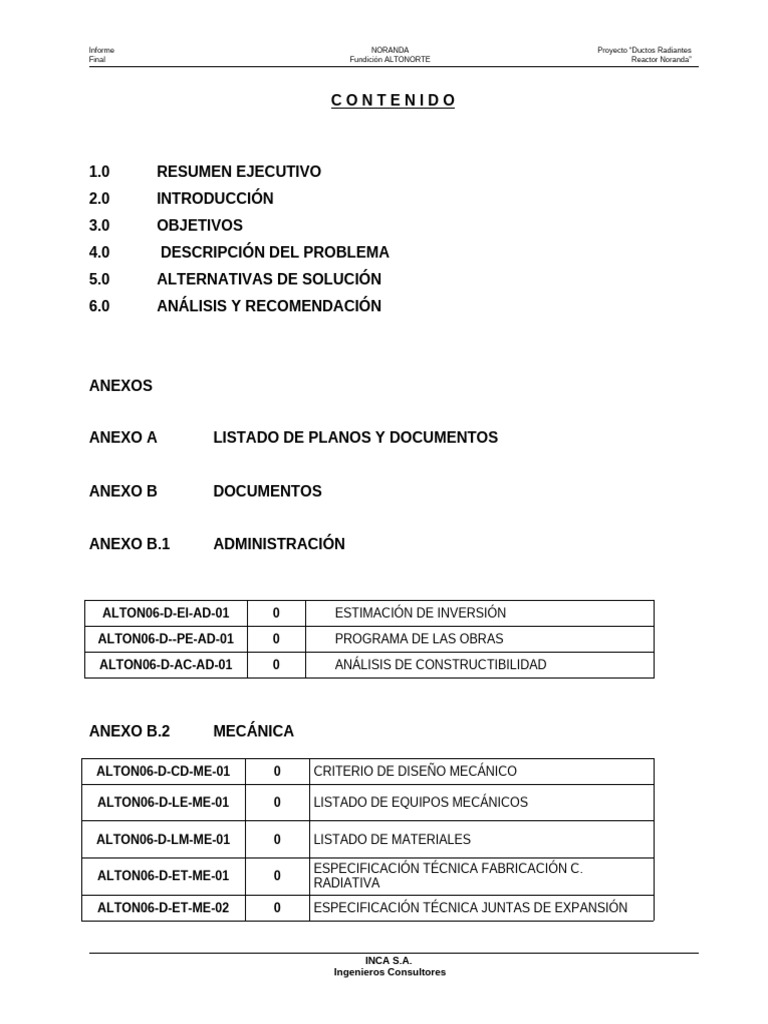 Informe
Final

NORANDA
Fundición ALTONORTE

Proyecto "Ductos Radiantes
Reactor Noranda"

CONTENIDO

1.0 RESUMEN EJECUTIVO
2.0 INTRODUCCIÓN
3.0 OBJETIVOS
4.0 DESCRIPCIÓN DEL PROBLEMA
5.0 ALTERNATIVAS DE SOLUCIÓN
6.0 ANÁLISIS Y RECOMENDACIÓN

ANEXOS

ANEXO A LISTADO DE PLANOS Y DOCUMENTOS

ANEXO B DOCUMENTOS

ANEXO B.1 ADMINISTRACIÓN

| ALTON06-D-EI-AD-01 | 0 | ESTIMACIÓN DE INVERSIÓN |
|---|---|---|
| ALTON06-D--PE-AD-01 | 0 | PROGRAMA DE LAS OBRAS |
| ALTON06-D-AC-AD-01 | 0 | ANÁLISIS DE CONSTRUCTIBILIDAD |

ANEXO B.2 MECÁNICA

| ALTON06-D-CD-ME-01 | 0 | CRITERIO DE DISEÑO MECÁNICO |
|---|---|---|
| ALTON06-D-LE-ME-01 | 0 | LISTADO DE EQUIPOS MECÁNICOS |
| ALTON06-D-LM-ME-01 | 0 | LISTADO DE MATERIALES |
| ALTON06-D-ET-ME-01 | 0 | ESPECIFICACIÓN TÉCNICA FABRICACIÓN C. RADIATIVA |
| ALTON06-D-ET-ME-02 | 0 | ESPECIFICACIÓN TÉCNICA JUNTAS DE EXPANSIÓN |

INCA S.A.
Ingenieros Consultores